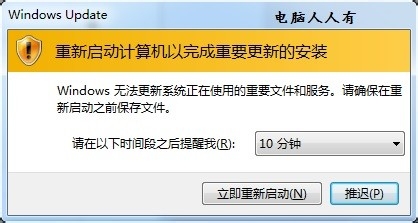 Windows Update

电脑人人有

重新启动计算机以完成重要更新的安装

Windows 无法更新系统正在使用的重要文件和服务。请确保在重新启动之前保存文件。

请在以下时间段之后提醒我(R): 10 分钟

立即重新启动(N)

推迟(P)